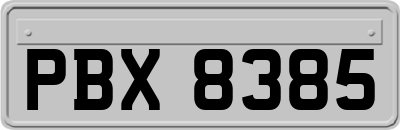 PBX 8385